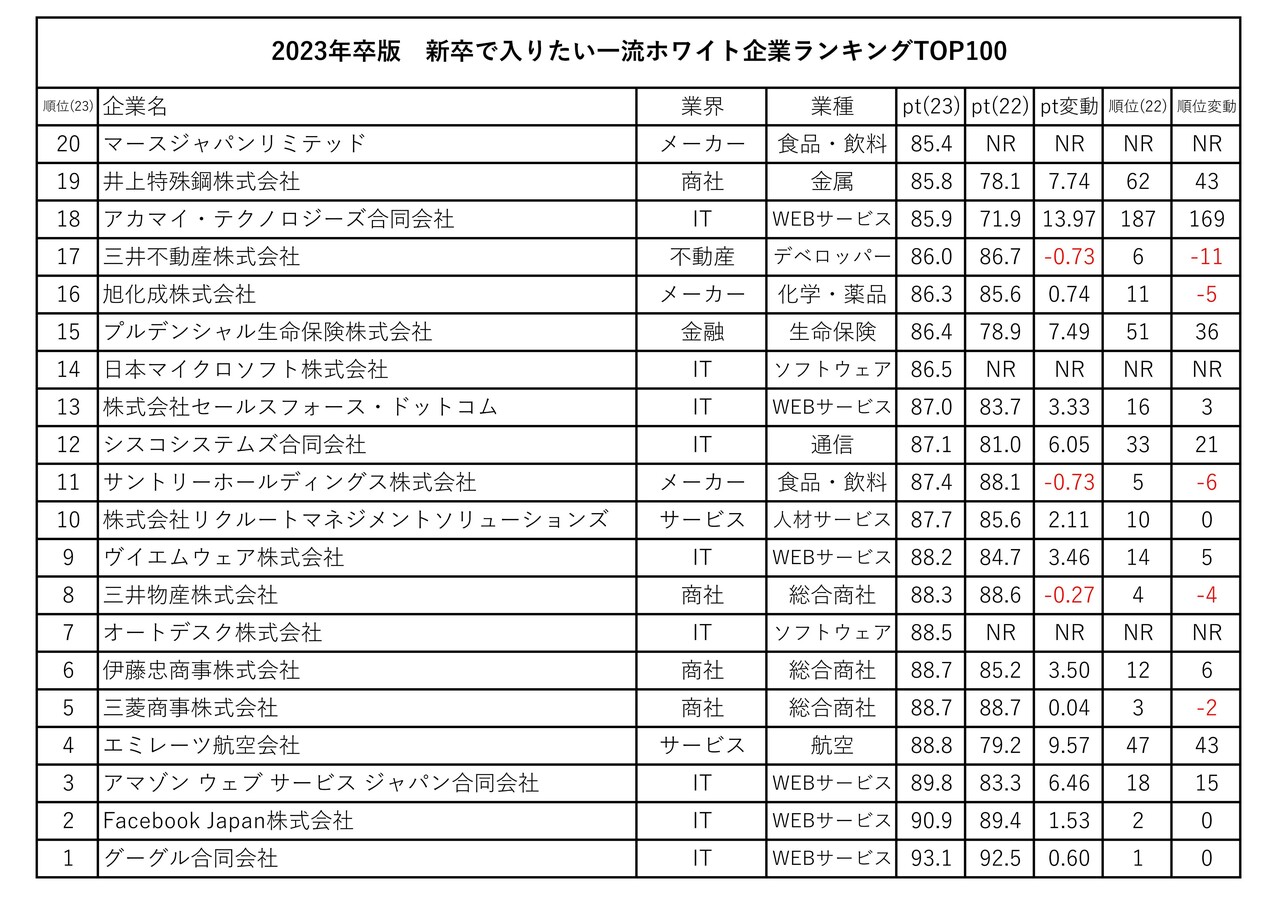 2023年卒版　新卒で入りたい一流ホワイト企業ランキングTOP100

| 順位(23) | 企業名 | 業界 | 業種 | pt(23) | pt(22) | pt変動 | 順位(22) | 順位変動 |
|---|---|---|---|---|---|---|---|---|
| 20 | マースジャパンリミテッド | メーカー | 食品・飲料 | 85.4 | NR | NR | NR | NR |
| 19 | 井上特殊鋼株式会社 | 商社 | 金属 | 85.8 | 78.1 | 7.74 | 62 | 43 |
| 18 | アカマイ・テクノロジーズ合同会社 | IT | WEBサービス | 85.9 | 71.9 | 13.97 | 187 | 169 |
| 17 | 三井不動産株式会社 | 不動産 | デベロッパー | 86.0 | 86.7 | -0.73 | 6 | -11 |
| 16 | 旭化成株式会社 | メーカー | 化学・薬品 | 86.3 | 85.6 | 0.74 | 11 | -5 |
| 15 | プルデンシャル生命保険株式会社 | 金融 | 生命保険 | 86.4 | 78.9 | 7.49 | 51 | 36 |
| 14 | 日本マイクロソフト株式会社 | IT | ソフトウェア | 86.5 | NR | NR | NR | NR |
| 13 | 株式会社セールスフォース・ドットコム | IT | WEBサービス | 87.0 | 83.7 | 3.33 | 16 | 3 |
| 12 | シスコシステムズ合同会社 | IT | 通信 | 87.1 | 81.0 | 6.05 | 33 | 21 |
| 11 | サントリーホールディングス株式会社 | メーカー | 食品・飲料 | 87.4 | 88.1 | -0.73 | 5 | -6 |
| 10 | 株式会社リクルートマネジメントソリューションズ | サービス | 人材サービス | 87.7 | 85.6 | 2.11 | 10 | 0 |
| 9 | ヴイエムウェア株式会社 | IT | WEBサービス | 88.2 | 84.7 | 3.46 | 14 | 5 |
| 8 | 三井物産株式会社 | 商社 | 総合商社 | 88.3 | 88.6 | -0.27 | 4 | -4 |
| 7 | オートデスク株式会社 | IT | ソフトウェア | 88.5 | NR | NR | NR | NR |
| 6 | 伊藤忠商事株式会社 | 商社 | 総合商社 | 88.7 | 85.2 | 3.50 | 12 | 6 |
| 5 | 三菱商事株式会社 | 商社 | 総合商社 | 88.7 | 88.7 | 0.04 | 3 | -2 |
| 4 | エミレーツ航空会社 | サービス | 航空 | 88.8 | 79.2 | 9.57 | 47 | 43 |
| 3 | アマゾン ウェブ サービス ジャパン合同会社 | IT | WEBサービス | 89.8 | 83.3 | 6.46 | 18 | 15 |
| 2 | Facebook Japan株式会社 | IT | WEBサービス | 90.9 | 89.4 | 1.53 | 2 | 0 |
| 1 | グーグル合同会社 | IT | WEBサービス | 93.1 | 92.5 | 0.60 | 1 | 0 |